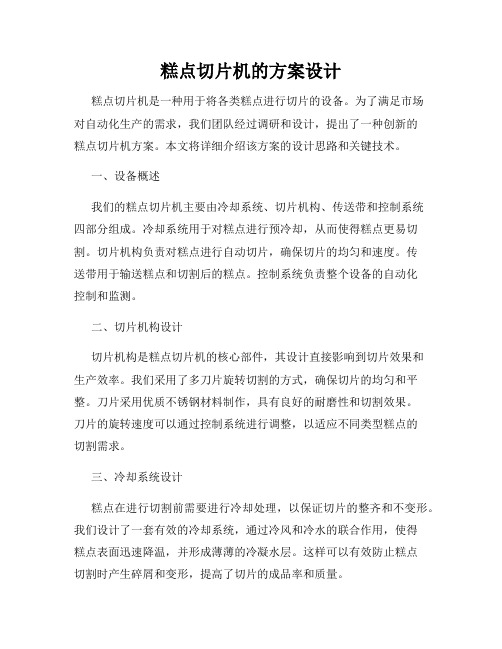 糕点切片机的方案设计

糕点切片机是一种用于将各类糕点进行切片的设备。为了满足市场对自动化生产的需求，我们团队经过调研和设计，提出了一种创新的糕点切片机方案。本文将详细介绍该方案的设计思路和关键技术。

一、设备概述

我们的糕点切片机主要由冷却系统、切片机构、传送带和控制系统四部分组成。冷却系统用于对糕点进行预冷却，从而使得糕点更易切割。切片机构负责对糕点进行自动切片，确保切片的均匀和速度。传送带用于输送糕点和切割后的糕点。控制系统负责整个设备的自动化控制和监测。

二、切片机构设计

切片机构是糕点切片机的核心部件，其设计直接影响到切片效果和生产效率。我们采用了多刀片旋转切割的方式，确保切片的均匀和平整。刀片采用优质不锈钢材料制作，具有良好的耐磨性和切割效果。刀片的旋转速度可以通过控制系统进行调整，以适应不同类型糕点的切割需求。

三、冷却系统设计

糕点在进行切割前需要进行冷却处理，以保证切片的整齐和不变形。我们设计了一套有效的冷却系统，通过冷风和冷水的联合作用，使得糕点表面迅速降温，并形成薄薄的冷凝水层。这样可以有效防止糕点切割时产生碎屑和变形，提高了切片的成品率和质量。